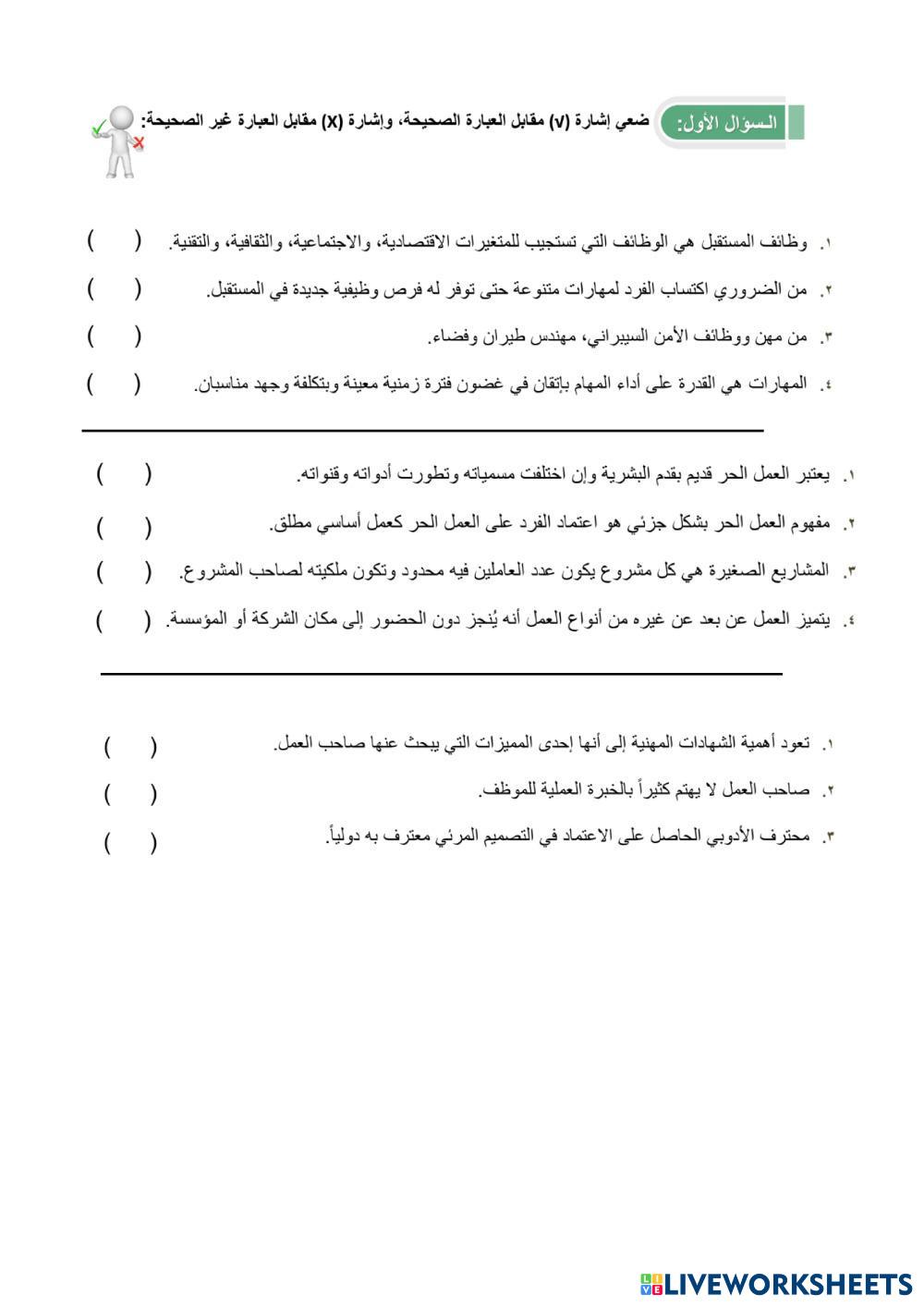 السؤال الأول: ضعي إشارة (√) مقابل العبارة الصحيحة، وإشارة (X) مقابل العبارة غير الصحيحة:

١. وظائف المستقبل هي الوظائف التي تستجيب للمتغيرات الاقتصادية، والاجتماعية، والثقافية، والتقنية. ( )
٢. من الضروري اكتساب الفرد لمهارات متنوعة حتى توفر له فرص وظيفية جديدة في المستقبل. ( )
٣. من مهن ووظائف الأمن السيبراني، مهندس طيران وفضاء. ( )
٤. المهارات هي القدرة على أداء المهام بإتقان في غضون فترة زمنية معينة وبتكلفة وجهد مناسبان. ( )

١. يعتبر العمل الحر قديم بقدم البشرية وإن اختلفت مسمياته وتطورت أدواته وقنواته. ( )
٢. مفهوم العمل الحر بشكل جزئي هو اعتماد الفرد على العمل الحر كعمل أساسي مطلق. ( )
٣. المشاريع الصغيرة هي كل مشروع يكون عدد العاملين فيه محدود وتكون ملكيته لصاحب المشروع. ( )
٤. يتميز العمل عن بعد عن غيره من أنواع العمل أنه يُنجز دون الحضور إلى مكان الشركة أو المؤسسة. ( )

١. تعود أهمية الشهادات المهنية إلى أنها إحدى المميزات التي يبحث عنها صاحب العمل. ( )
٢. صاحب العمل لا يهتم كثيراً بالخبرة العملية للموظف. ( )
٣. محترف الأدوبي الحاصل على الاعتماد في التصميم المرئي معترف به دولياً. ( )

LIVEWORKSHEETS